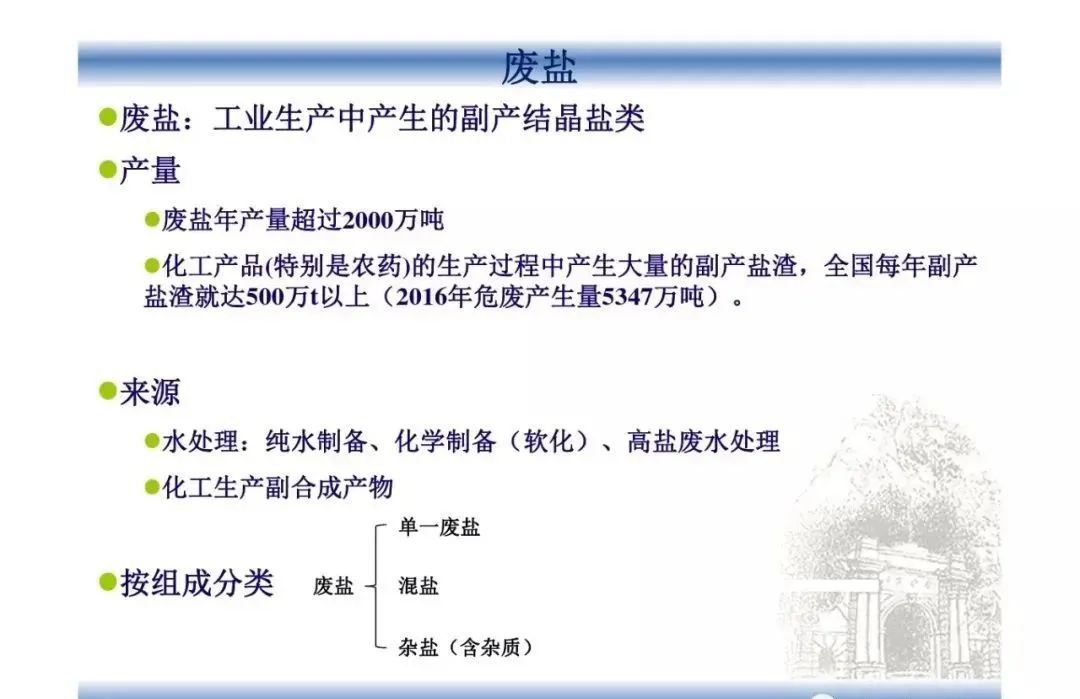 废盐

• 废盐：工业生产中产生的副产结晶盐类

• 产量

• 废盐年产量超过2000万吨

• 化工产品(特别是农药)的生产过程中产生大量的副产盐渣，全国每年副产盐渣就达500万t以上（2016年危废产生量5347万吨）。

• 来源

• 水处理：纯水制备、化学制备（软化）、高盐废水处理

• 化工生产副合成产物

• 按组成分类

废盐

单一废盐

混盐

杂盐（含杂质）